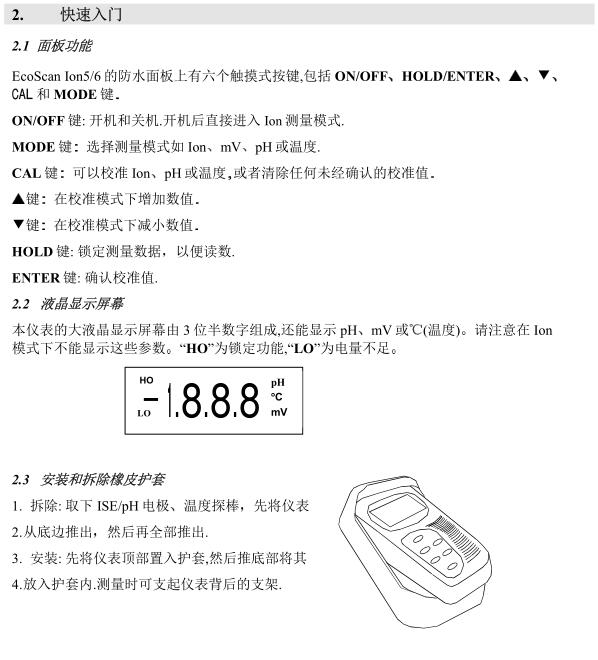 2. 快速入门

2.1 面板功能

EcoScan Ion5/6 的防水面板上有六个触摸式按键,包括 ON/OFF、HOLD/ENTER、▲、▼、CAL 和 MODE 键.

ON/OFF 键: 开机和关机.开机后直接进入 Ion 测量模式.

MODE 键: 选择测量模式如 Ion、mV、pH 或温度.

CAL 键: 可以校准 Ion、pH 或温度,或者清除任何未经确认的校准值.

▲键: 在校准模式下增加数值.

▼键: 在校准模式下减小数值.

HOLD 键: 锁定测量数据，以便读数.

ENTER 键: 确认校准值.

2.2 液晶显示屏幕

本仪表的大液晶显示屏幕由 3 位半数字组成,还能显示 pH、mV 或℃(温度)。请注意在 Ion 模式下不能显示这些参数。"HO"为锁定功能,"LO"为电量不足。

HO
LO
-1.8.8.8
pH
°C
mV

2.3 安装和拆除橡皮护套

1. 拆除: 取下 ISE/pH 电极、温度探棒，先将仪表

2.从底边推出，然后再全部推出.

3. 安装: 先将仪表顶部置入护套,然后推底部将其

4.放入护套内.测量时可支起仪表背后的支架.